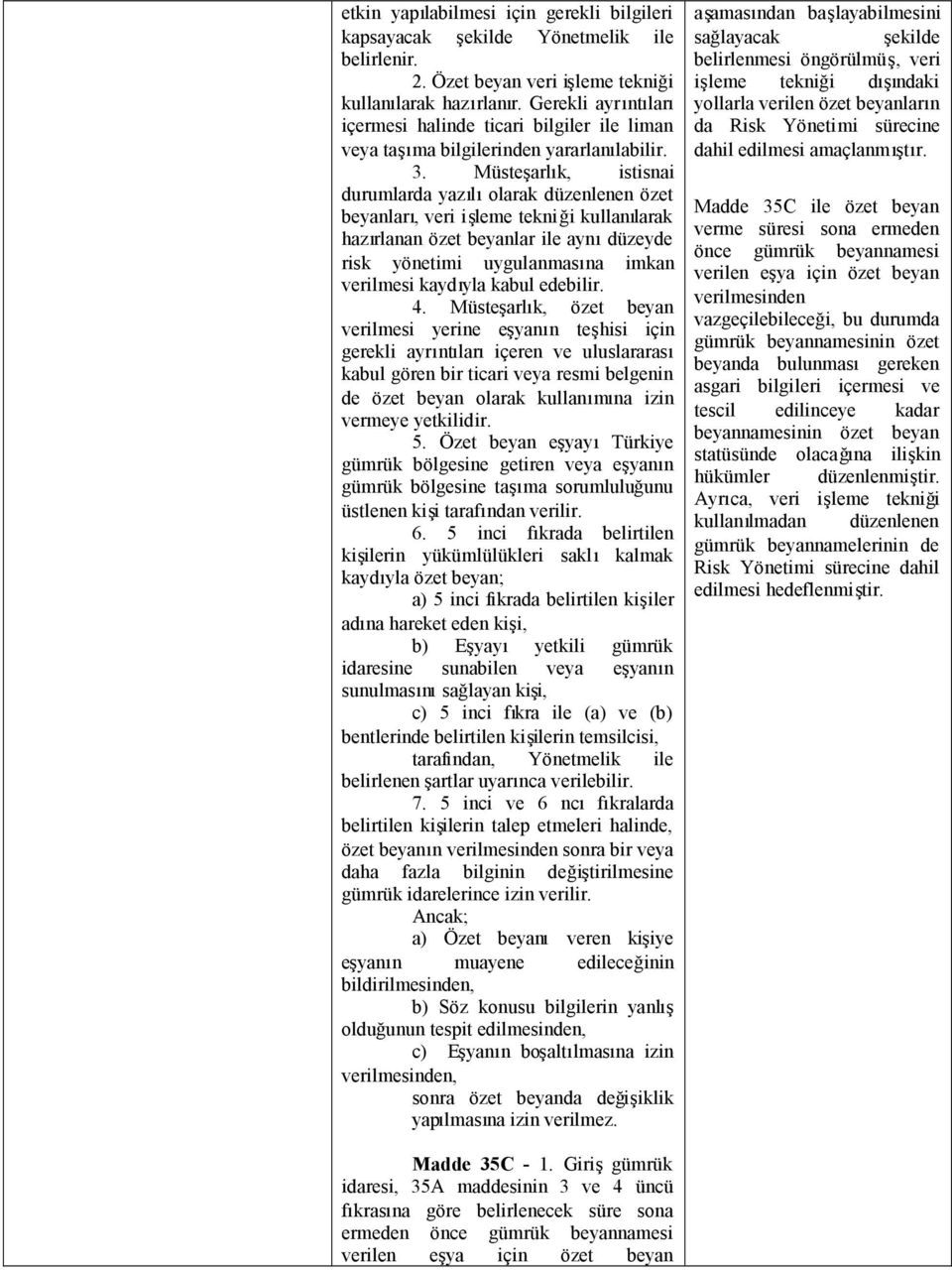 etkin yapılabilmesi için gerekli bilgileri kapsayacak şekilde Yönetmelik ile belirlenir.

2. Özet beyan veri işleme tekniği kullanılarak hazırlanır. Gerekli ayrıntıları içermesi halinde ticari bilgiler ile liman veya taşıma bilgilerinden yararlanılabilir.

3. Müsteşarlık, istisnai durumlarda yazılı olarak düzenlenen özet beyanları, veri işleme tekniği kullanılarak hazırlanan özet beyanlar ile aynı düzeyde risk yönetimi uygulanmasına imkan verilmesi kaydıyla kabul edebilir.

4. Müsteşarlık, özet beyan verilmesi yerine eşyanın teşhisi için gerekli ayrıntıları içeren ve uluslararası kabul gören bir ticari veya resmi belgenin de özet beyan olarak kullanımına izin vermeye yetkilidir.

5. Özet beyan eşyayı Türkiye gümrük bölgesine getiren veya eşyanın gümrük bölgesine taşıma sorumluluğunu üstlenen kişi tarafından verilir.

6. 5 inci fıkrada belirtilen kişilerin yükümlülükleri saklı kalmak kaydıyla özet beyan;

a) 5 inci fıkrada belirtilen kişiler adına hareket eden kişi,

b) Eşyayı yetkili gümrük idaresine sunabilen veya eşyanın sunulmasını sağlayan kişi,

c) 5 inci fıkra ile (a) ve (b) bentlerinde belirtilen kişilerin temsilcisi,

tarafından, Yönetmelik ile belirlenen şartlar uyarınca verilebilir.

7. 5 inci ve 6 ncı fıkralarda belirtilen kişilerin talep etmeleri halinde, özet beyanın verilmesinden sonra bir veya daha fazla bilginin değiştirilmesine gümrük idarelerince izin verilir.

Ancak;

a) Özet beyanı veren kişiye eşyanın muayene edileceğinin bildirilmesinden,

b) Söz konusu bilgilerin yanlış olduğunun tespit edilmesinden,

c) Eşyanın boşaltılmasına izin verilmesinden,

sonra özet beyanda değişiklik yapılmasına izin verilmez.

Madde 35C - 1. Giriş gümrük idaresi, 35A maddesinin 3 ve 4 üncü fıkrasına göre belirlenecek süre sona ermeden önce gümrük beyannamesi verilen eşya için özet beyan

aşamasından başlayabilmesini sağlayacak şekilde belirlenmesi öngörülmüş, veri işleme tekniği dışındaki yollarla verilen özet beyanların da Risk Yönetimi sürecine dahil edilmesi amaçlanmıştır.

Madde 35C ile özet beyan verme süresi sona ermeden önce gümrük beyannamesi verilen eşya için özet beyan verilmesinden vazgeçilebileceği, bu durumda gümrük beyannamesinin özet beyanda bulunması gereken asgari bilgileri içermesi ve tescil edilinceye kadar beyannamesinin özet beyan statüsünde olacağına ilişkin hükümler düzenlenmiştir. Ayrıca, veri işleme tekniği kullanılmadan düzenlenen gümrük beyannamelerinin de Risk Yönetimi sürecine dahil edilmesi hedeflenmiştir.